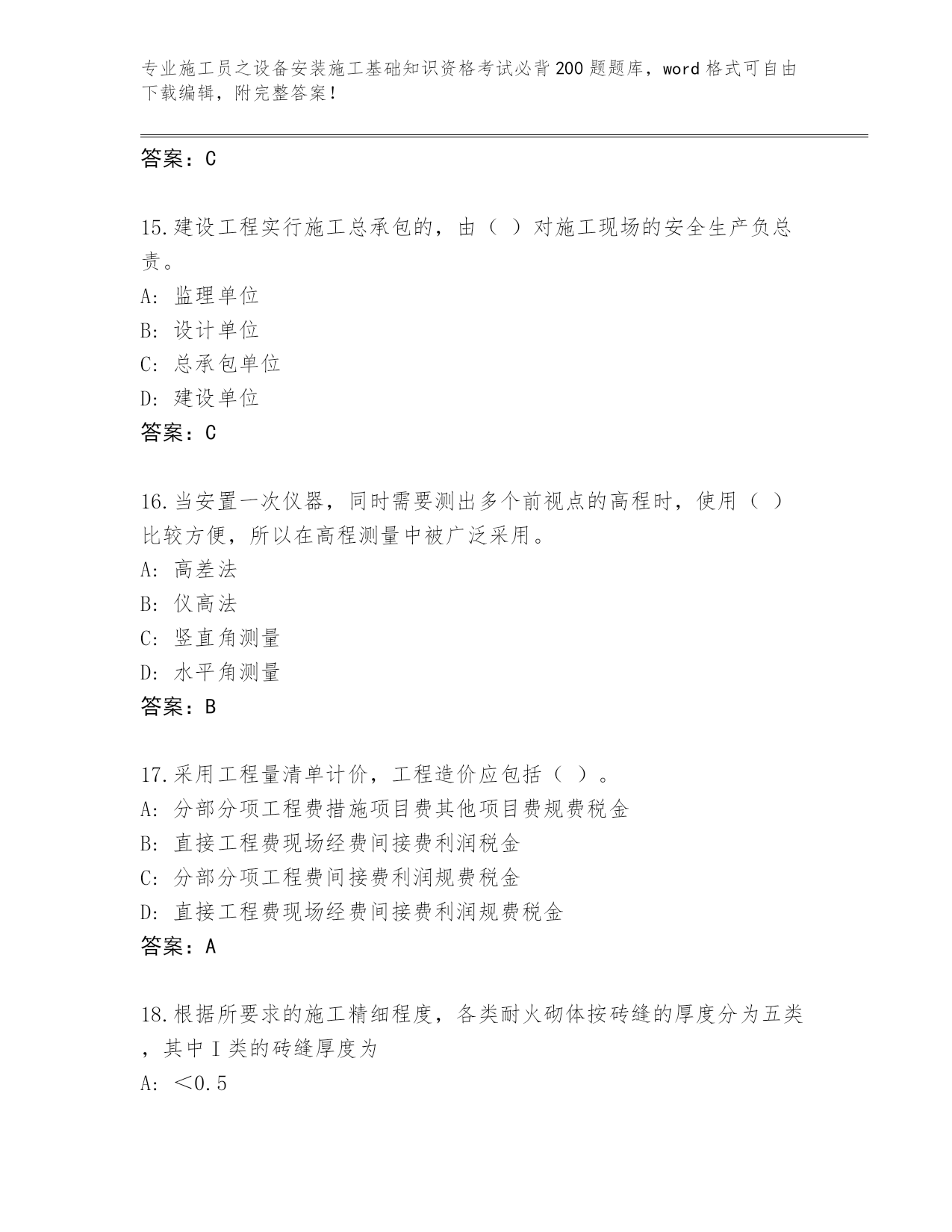 专业施工员之设备安装施工基础知识资格考试必背200题题库，word格式可自由下载编辑，附完整答案！

答案：C

15.建设工程实行施工总承包的，由（ ）对施工现场的安全生产负总责。
A: 监理单位
B: 设计单位
C: 总承包单位
D: 建设单位
答案：C

16.当安置一次仪器，同时需要测出多个前视点的高程时，使用（ ）比较方便，所以在高程测量中被广泛采用。
A: 高差法
B: 仪高法
C: 竖直角测量
D: 水平角测量
答案：B

17.采用工程量清单计价，工程造价应包括（ ）。
A: 分部分项工程费措施项目费其他项目费规费税金
B: 直接工程费现场经费间接费利润税金
C: 分部分项工程费间接费利润规费税金
D: 直接工程费现场经费间接费利润规费税金
答案：A

18.根据所要求的施工精细程度，各类耐火砌体按砖缝的厚度分为五类，其中Ⅰ类的砖缝厚度为
A: <0.5